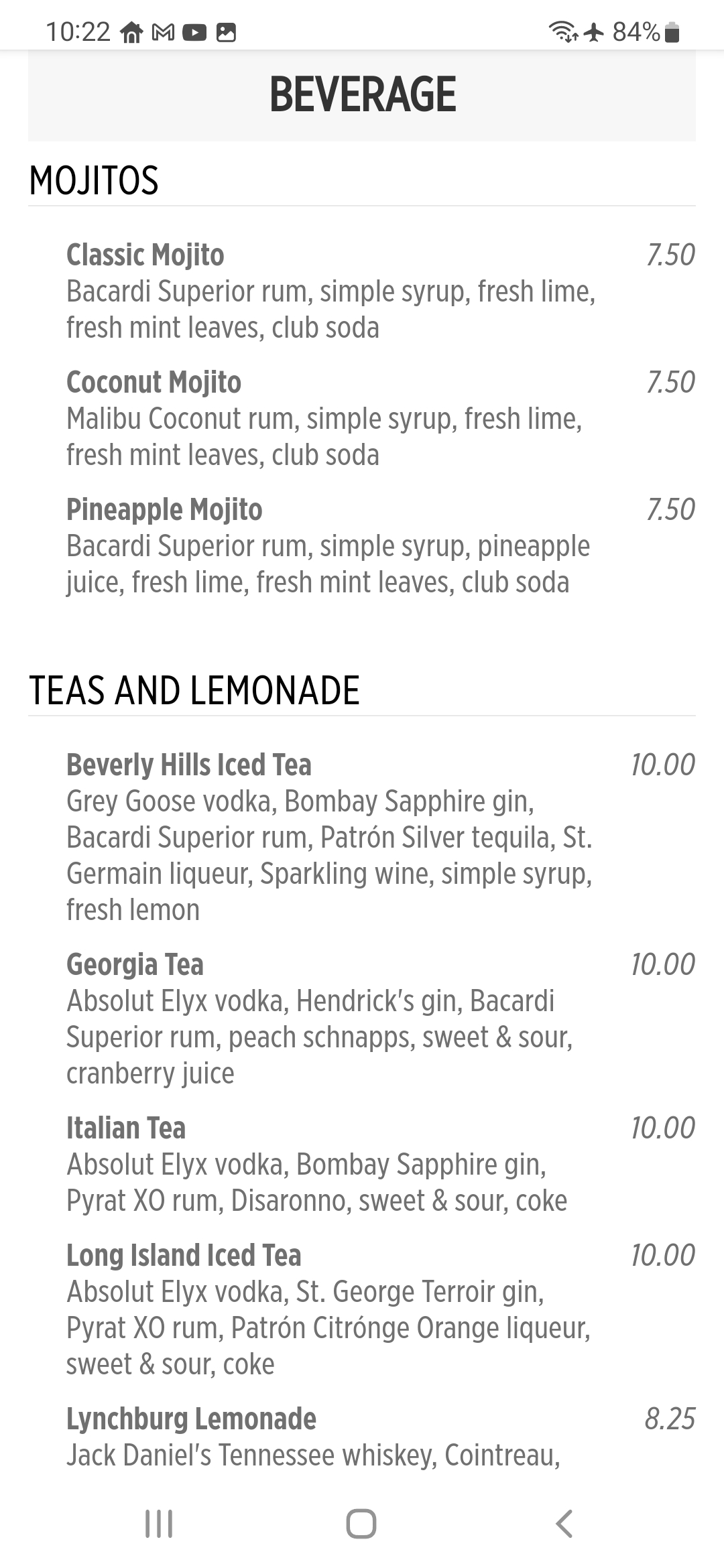 10:22 84%

BEVERAGE

MOJITOS

Classic Mojito 7.50
Bacardi Superior rum, simple syrup, fresh lime, fresh mint leaves, club soda

Coconut Mojito 7.50
Malibu Coconut rum, simple syrup, fresh lime, fresh mint leaves, club soda

Pineapple Mojito 7.50
Bacardi Superior rum, simple syrup, pineapple juice, fresh lime, fresh mint leaves, club soda

TEAS AND LEMONADE

Beverly Hills Iced Tea 10.00
Grey Goose vodka, Bombay Sapphire gin, Bacardi Superior rum, Patrón Silver tequila, St. Germain liqueur, Sparkling wine, simple syrup, fresh lemon

Georgia Tea 10.00
Absolut Elyx vodka, Hendrick's gin, Bacardi Superior rum, peach schnapps, sweet & sour, cranberry juice

Italian Tea 10.00
Absolut Elyx vodka, Bombay Sapphire gin, Pyrat XO rum, Disaronno, sweet & sour, coke

Long Island Iced Tea 10.00
Absolut Elyx vodka, St. George Terroir gin, Pyrat XO rum, Patrón Citrónge Orange liqueur, sweet & sour, coke

Lynchburg Lemonade 8.25
Jack Daniel's Tennessee whiskey, Cointreau,